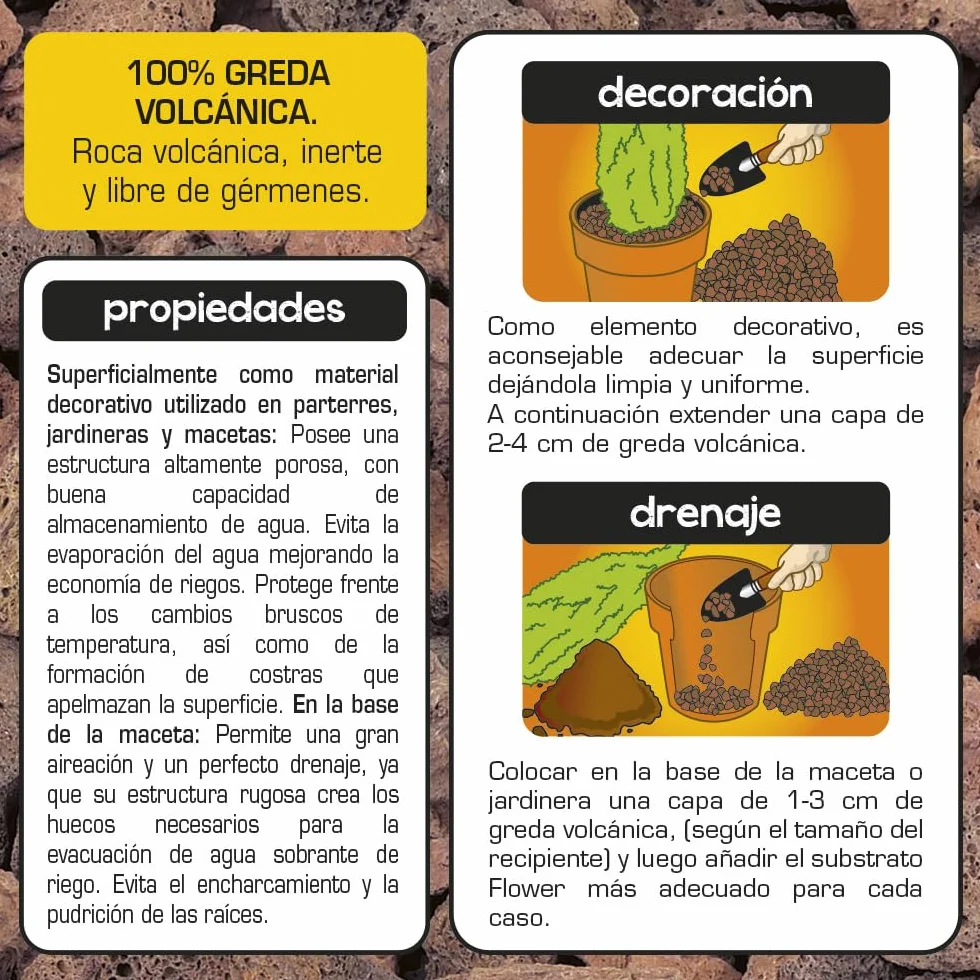 100% GREDA VOLCÁNICA.
Roca volcánica, inerte y libre de gérmenes.

propiedades

Superficialmente como material decorativo utilizado en parterres, jardineras y macetas: Posee una estructura altamente porosa, con buena capacidad de almacenamiento de agua. Evita la evaporación del agua mejorando la economía de riegos. Protege frente a los cambios bruscos de temperatura, así como de la formación de costras que apelmazan la superficie. En la base de la maceta: Permite una gran aireación y un perfecto drenaje, ya que su estructura rugosa crea los huecos necesarios para la evacuación de agua sobrante de riego. Evita el encharcamiento y la pudrición de las raíces.

decoración

Como elemento decorativo, es aconsejable adecuar la superficie dejándola limpia y uniforme.
A continuación extender una capa de 2-4 cm de greda volcánica.

drenaje

Colocar en la base de la maceta o jardinera una capa de 1-3 cm de greda volcánica, (según el tamaño del recipiente) y luego añadir el substrato Flower más adecuado para cada caso.